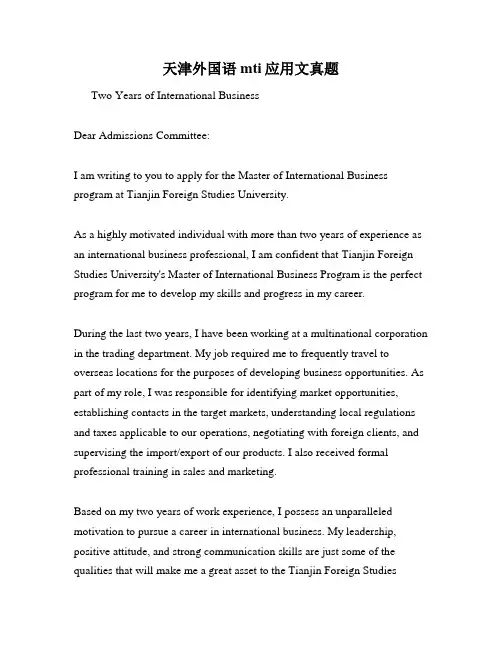 天津外国语 mti 应用文真题

Two Years of International Business

Dear Admissions Committee:

I am writing to you to apply for the Master of International Business program at Tianjin Foreign Studies University.

As a highly motivated individual with more than two years of experience as an international business professional, I am confident that Tianjin Foreign Studies University's Master of International Business Program is the perfect program for me to develop my skills and progress in my career.

During the last two years, I have been working at a multinational corporation in the trading department. My job required me to frequently travel to overseas locations for the purposes of developing business opportunities. As part of my role, I was responsible for identifying market opportunities, establishing contacts in the target markets, understanding local regulations and taxes applicable to our operations, negotiating with foreign clients, and supervising the import/export of our products. I also received formal professional training in sales and marketing.

Based on my two years of work experience, I possess an unparalleled motivation to pursue a career in international business. My leadership, positive attitude, and strong communication skills are just some of the qualities that will make me a great asset to the Tianjin Foreign Studies